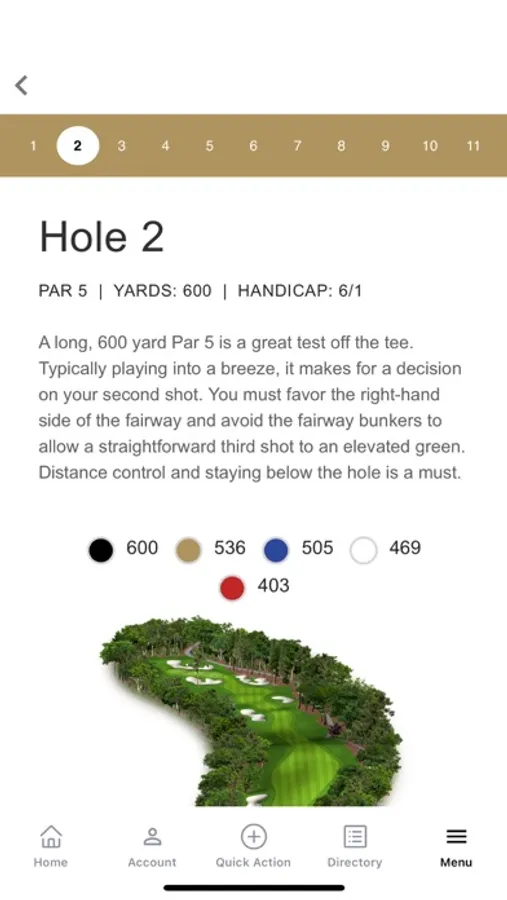 1 2 3 4 5 6 7 8 9 10 11

Hole 2

PAR 5 | YARDS: 600 | HANDICAP: 6/1

A long, 600 yard Par 5 is a great test off the tee. Typically playing into a breeze, it makes for a decision on your second shot. You must favor the right-hand side of the fairway and avoid the fairway bunkers to allow a straightforward third shot to an elevated green. Distance control and staying below the hole is a must.

600 536 505 469
403

Home Account Quick Action Directory Menu